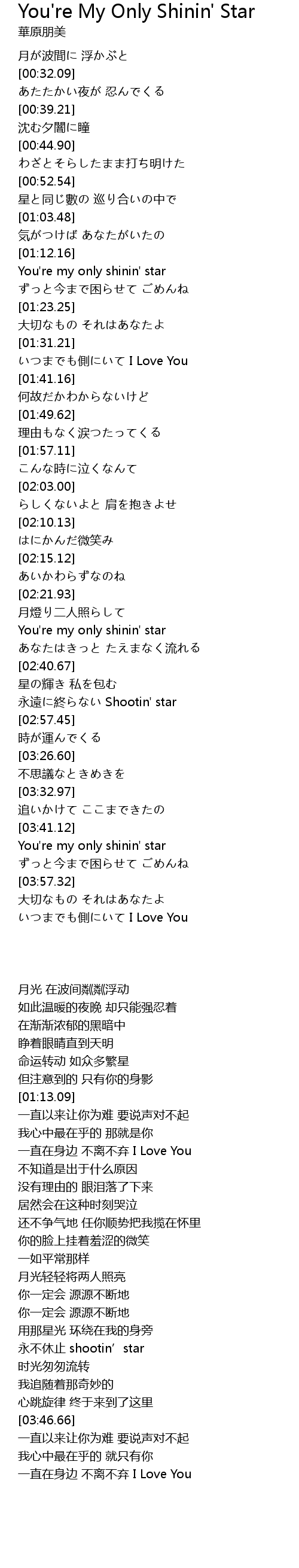 You're My Only Shinin' Star
華原朋美

月が波間に 浮かぶと
[00:32.09]
あたたかい夜が 忍んでくる
[00:39.21]
沈む夕闇に瞳
[00:44.90]
わざとそらしたまま打ち明けた
[00:52.54]
星と同じ數の 巡り合いの中で
[01:03.48]
気がつけば あなたがいたの
[01:12.16]
You're my only shinin' star
ずっと今まで困らせて ごめんね
[01:23.25]
大切なもの それはあなたよ
[01:31.21]
いつまでも側にいて I Love You
[01:41.16]
何故だかわからないけど
[01:49.62]
理由もなく涙つたってくる
[01:57.11]
こんな時に泣くなんて
[02:03.00]
らしくないよと 肩を抱きよせ
[02:10.13]
はにかんだ微笑み
[02:15.12]
あいかわらずなのね
[02:21.93]
月燈り二人照らして
You're my only shinin' star
あなたはきっと たえまなく流れる
[02:40.67]
星の輝き 私を包む
永遠に終らない Shootin' star
[02:57.45]
時が運んでくる
[03:26.60]
不思議なときめきを
[03:32.97]
追いかけて ここまできたの
[03:41.12]
You're my only shinin' star
ずっと今まで困らせて ごめんね
[03:57.32]
大切なもの それはあなたよ
いつまでも側にいて I Love You

月光 在波间粼粼浮动
如此温暖的夜晚 却只能强忍着
在渐渐浓郁的黑暗中
睁着眼睛直到天明
命运转动 如众多繁星
但注意到的 只有你的身影
[01:13.09]
一直以来让你为难 要说声对不起
我心中最在乎的 那就是你
一直在身边 不离不弃 I Love You
不知道是出于什么原因
没有理由的 眼泪落了下来
居然会在这种时刻哭泣
还不争气地 任你顺势把我揽在怀里
你的脸上挂着羞涩的微笑
一如平常那样
月光轻轻将两人照亮
你一定会 源源不断地
你一定会 源源不断地
用那星光 环绕在我的身旁
永不休止 shootin' star
时光匆匆流转
我追随着那奇妙的
心跳旋律 终于来到了这里
[03:46.66]
一直以来让你为难 要说声对不起
我心中最在乎的 就只有你
一直在身边 不离不弃 I Love You